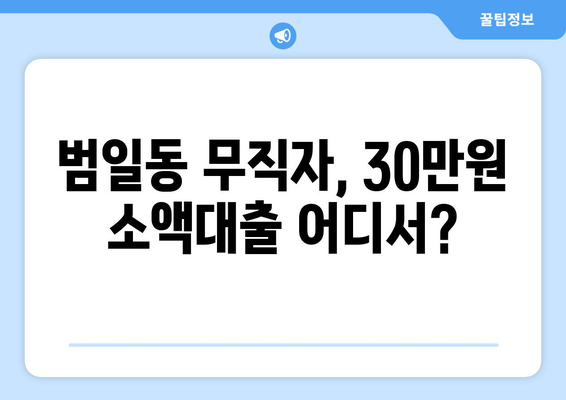 꿀팁정보

범일동 무직자, 30만원 소액대출 어디서?